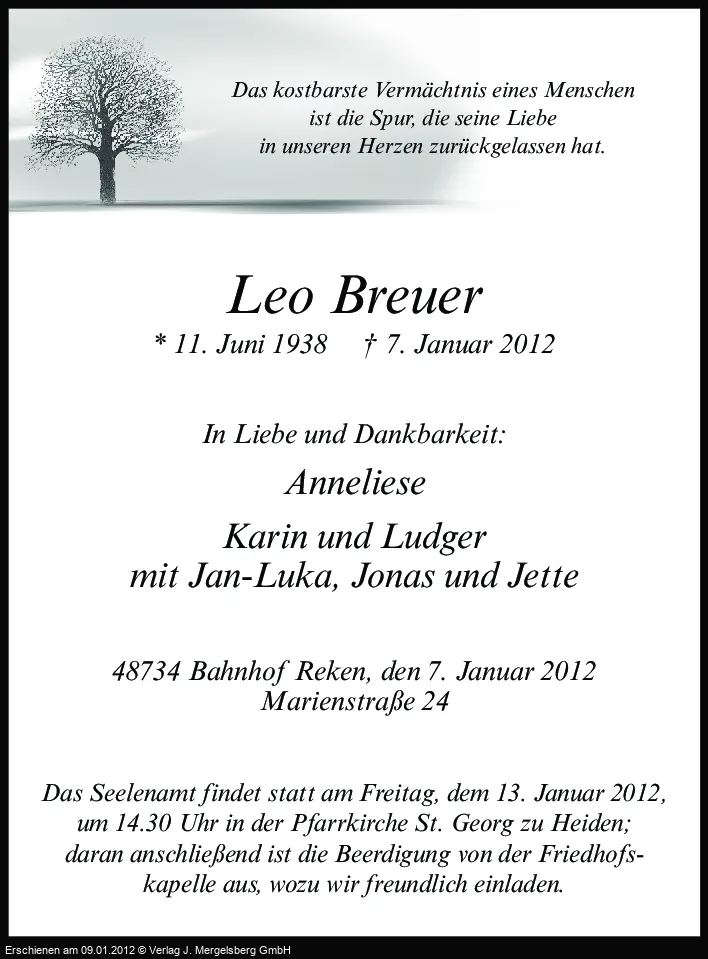 Das kostbarste Vermächtnis eines Menschen ist die Spur, die seine Liebe in unseren Herzen zurückgelassen hat.

Leo Breuer

* 11. Juni 1938 † 7. Januar 2012

In Liebe und Dankbarkeit:

Anneliese

Karin und Ludger
mit Jan-Luka, Jonas und Jette

48734 Bahnhof Reken, den 7. Januar 2012
Marienstraße 24

Das Seelenamt findet statt am Freitag, dem 13. Januar 2012, um 14.30 Uhr in der Pfarrkirche St. Georg zu Heiden; daran anschließend ist die Beerdigung von der Friedhofskapelle aus, wozu wir freundlich einladen.

Erschienen am 09.01.2012 © Verlag J. Mergelsberg GmbH